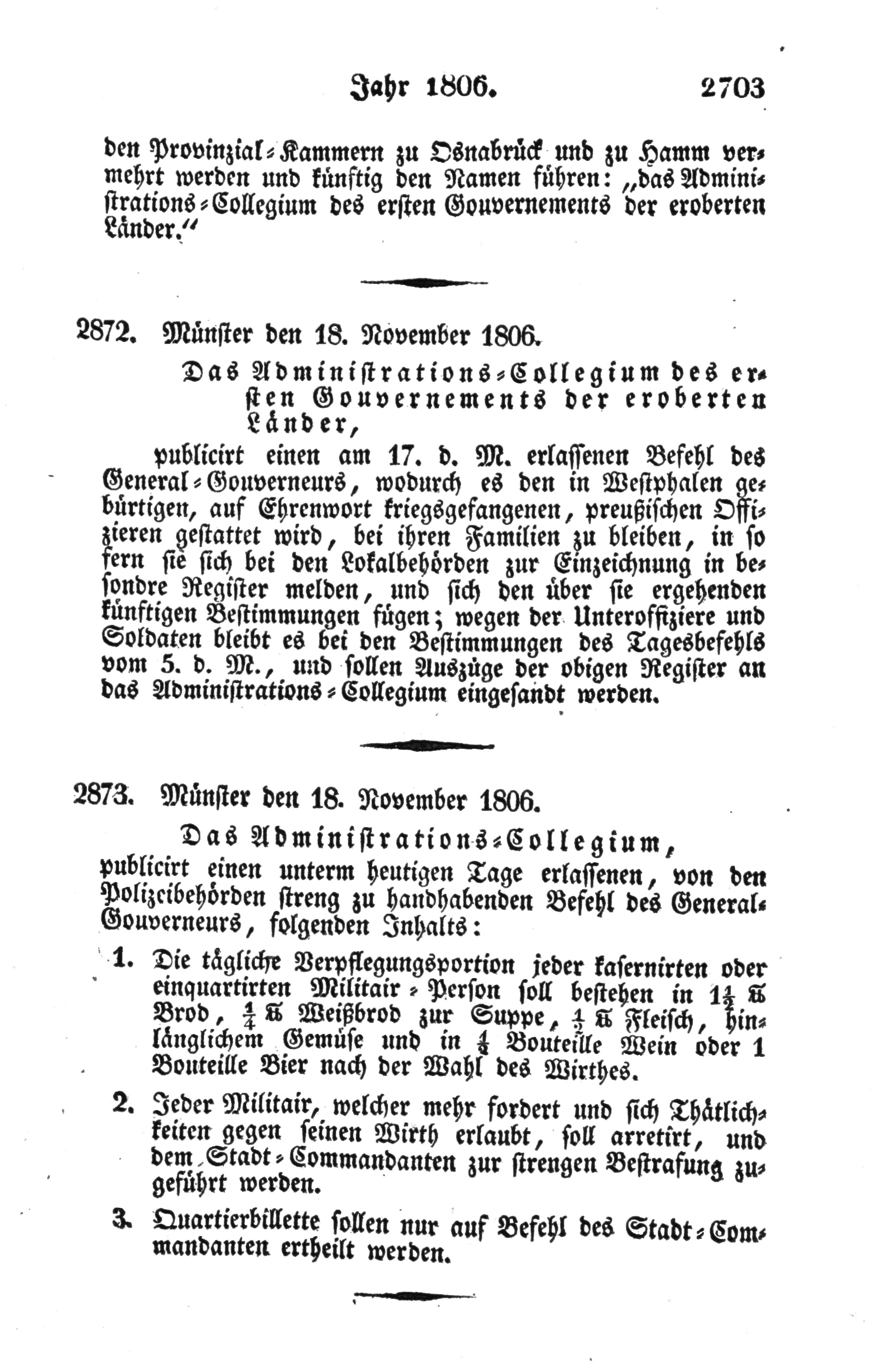 Jahr 1806. 2703

den Provinzial-Kammern zu Osnabrück und zu Hamm vermehrt werden und künftig den Namen führen: „das Administrations-Collegium des ersten Gouvernements der eroberten Länder.“

2872. Münster den 18. November 1806.

Das Administrations-Collegium des ersten Gouvernements der eroberten Länder,

publicirt einen am 17. d. M. erlassenen Befehl des General-Gouverneurs, wodurch es den in Westphalen gebürtigen, auf Ehrenwort kriegsgefangenen, preußischen Offizieren gestattet wird, bei ihren Familien zu bleiben, in so fern sie sich bei den Lokalbehörden zur Einzeichnung in besondre Register melden, und sich den über sie ergehenden künftigen Bestimmungen fügen; wegen der Unteroffiziere und Soldaten bleibt es bei den Bestimmungen des Tagesbefehls vom 5. d. M., und sollen Auszüge der obigen Register an das Administrations-Collegium eingesandt werden.

2873. Münster den 18. November 1806.

Das Administrations-Collegium,

publicirt einen unterm heutigen Tage erlassenen, von den Polizeibehörden streng zu handhabenden Befehl des General-Gouverneurs, folgenden Inhalts:

1. Die tägliche Verpflegungsportion jeder kasernirten oder einquartirten Militair-Person soll bestehen in $1\frac{1}{2}$ ℔ Brod, $\frac{1}{4}$ ℔ Weißbrod zur Suppe, $\frac{1}{2}$ ℔ Fleisch, hinlänglichem Gemüse und in $\frac{1}{2}$ Bouteille Wein oder 1 Bouteille Bier nach der Wahl des Wirthes.

2. Jeder Militair, welcher mehr fordert und sich Thätlichkeiten gegen seinen Wirth erlaubt, soll arretirt, und dem Stadt-Commandanten zur strengen Bestrafung zugeführt werden.

3. Quartierbillette sollen nur auf Befehl des Stadt-Commandanten ertheilt werden.